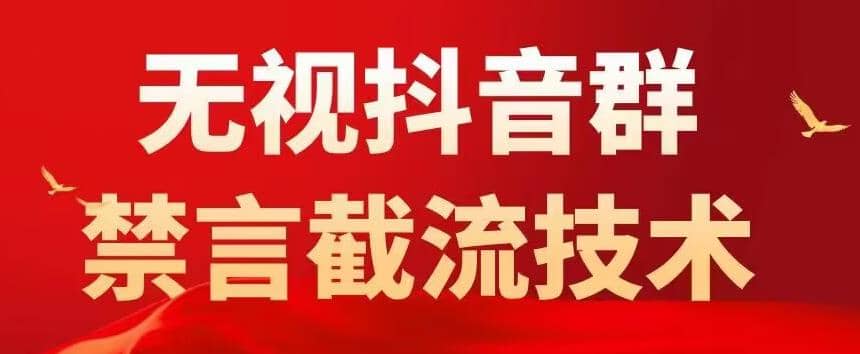 无视抖音群
禁言截流技术